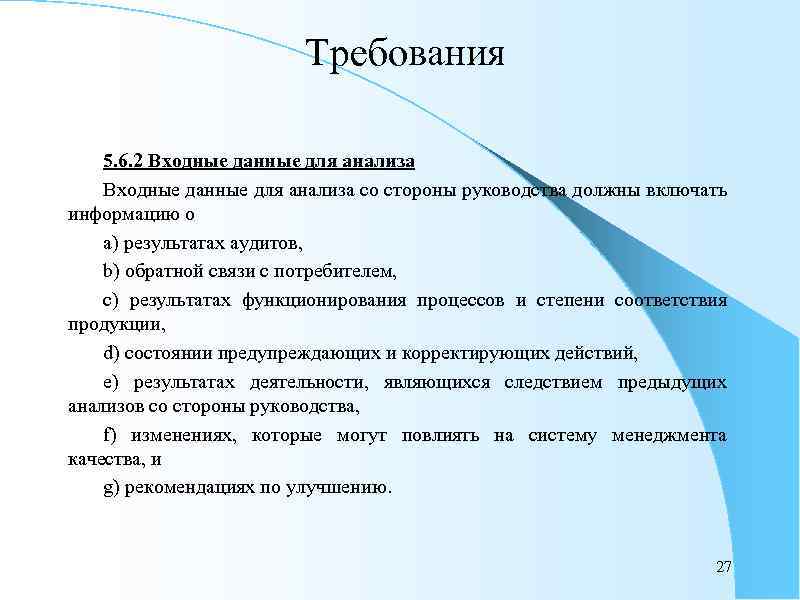 Требования

5.6.2 Входные данные для анализа

Входные данные для анализа со стороны руководства должны включать информацию о

a) результатах аудитов,

b) обратной связи с потребителем,

c) результатах функционирования процессов и степени соответствия продукции,

d) состоянии предупреждающих и корректирующих действий,

e) результатах деятельности, являющихся следствием предыдущих анализов со стороны руководства,

f) изменениях, которые могут повлиять на систему менеджмента качества, и

g) рекомендациях по улучшению.

27